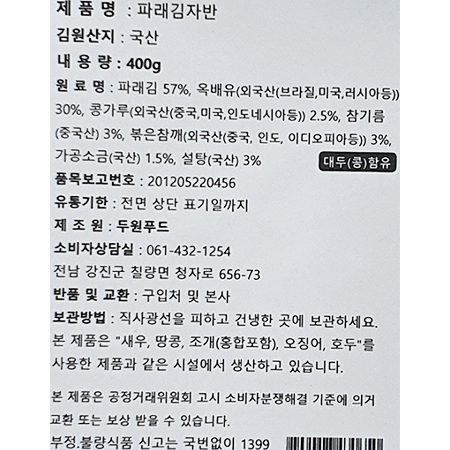 제 품 명 : 파래김자반

김원산지 : 국산

내 용 량 : 400g

원 료 명 : 파래김 57%, 옥배유(외국산(브라질,미국,러시아등)) 30%, 콩가루(외국산(중국,미국,인도네시아등)) 2.5%, 참기름(중국산) 3%, 볶은참깨(외국산(중국, 인도, 이디오피아등)) 3%, 가공소금(국산) 1.5%, 설탕(국산) 3%

대두(콩)함유

품목보고번호 : 201205220456

유통기한 : 전면 상단 표기일까지

제 조 원 : 두원푸드

소비자상담실 : 061-432-1254

전남 강진군 칠량면 청자로 656-73

반품 및 교환 : 구입처 및 본사

보관방법 : 직사광선을 피하고 건냉한 곳에 보관하세요.

본 제품은 "새우, 땅콩, 조개(홍합포함), 오징어, 호두"를 사용한 제품과 같은 시설에서 생산하고 있습니다.

본 제품은 공정거래위원회 고시 소비자분쟁해결 기준에 의거 교환 또는 보상 받을 수 있습니다.

부정.불량식품 신고는 국번없이 1399